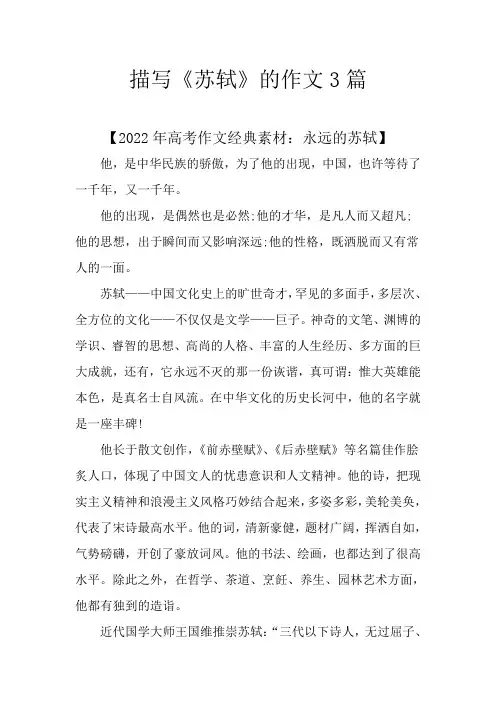 描写《苏轼》的作文3篇

【2022年高考作文经典素材：永远的苏轼】

他，是中华民族的骄傲，为了他的出现，中国，也许等待了一千年，又一千年。

他的出现，是偶然也是必然;他的才华，是凡人而又超凡;他的思想，出于瞬间而又影响深远;他的性格，既洒脱而又有常人的一面。

苏轼——中国文化史上的旷世奇才，罕见的多面手，多层次、全方位的文化——不仅仅是文学——巨子。神奇的文笔、渊博的学识、睿智的思想、高尚的人格、丰富的人生经历、多方面的巨大成就，还有，它永远不灭的那一份诙谐，真可谓：惟大英雄能本色，是真名士自风流。在中华文化的历史长河中，他的名字就是一座丰碑!

他长于散文创作，《前赤壁赋》、《后赤壁赋》等名篇佳作脍炙人口，体现了中国文人的忧患意识和人文精神。他的诗，把现实主义精神和浪漫主义风格巧妙结合起来，多姿多彩，美轮美奂，代表了宋诗最高水平。他的词，清新豪健，题材广阔，挥洒自如，气势磅礴，开创了豪放词风。他的书法、绘画，也都达到了很高水平。除此之外，在哲学、茶道、烹饪、养生、园林艺术方面，他都有独到的造诣。

近代国学大师王国维推崇苏轼:“三代以下诗人，无过屈子、